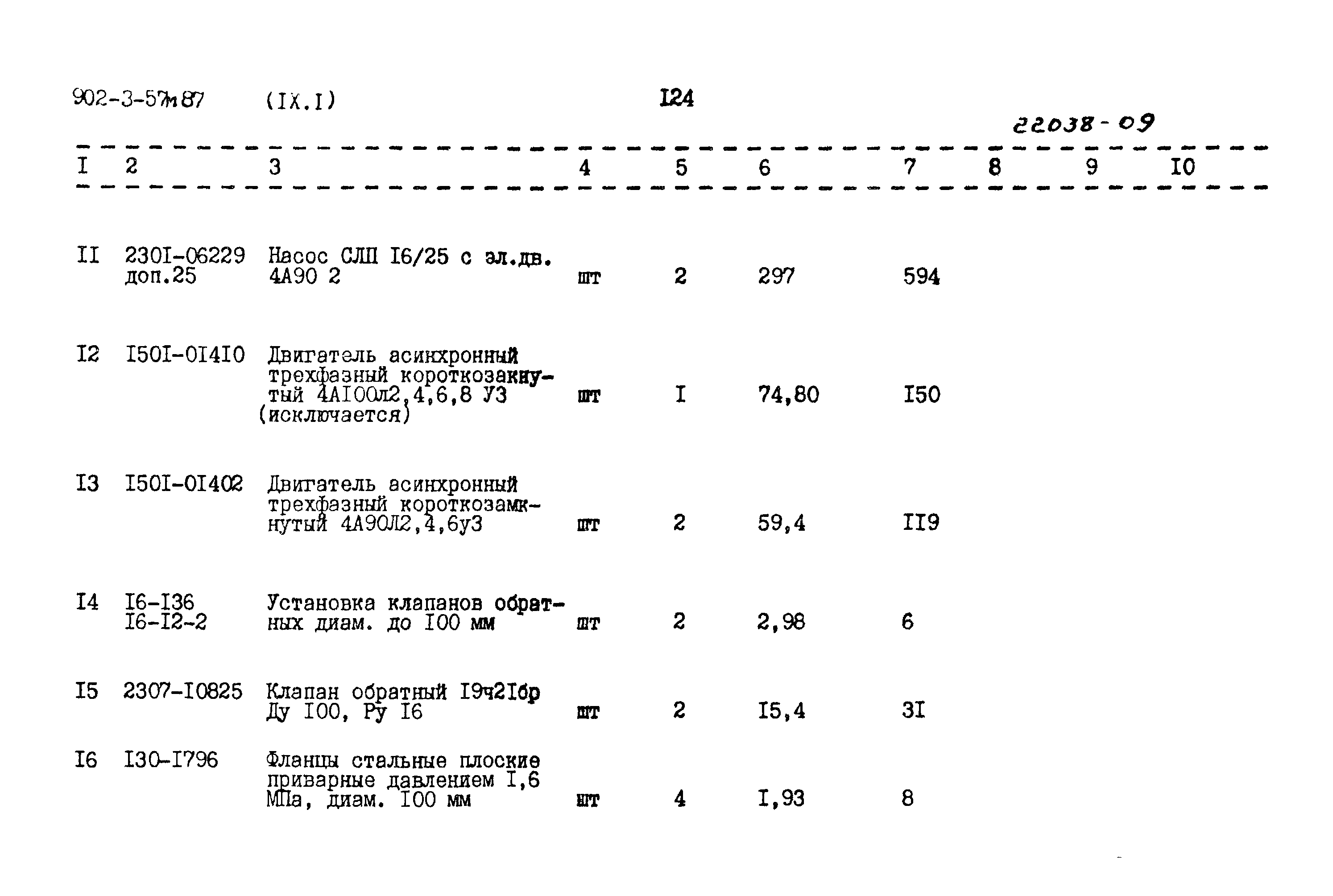 902-3-57м87 (IX.I) I24

22038-09

| I | 2 | 3 | 4 | 5 | 6 | 7 | 8 | 9 | I0 |
|---|---|---|---|---|---|---|---|---|---|
| II | 230I-06229 доп.25 | Насос СЛП I6/25 с эл.дв. 4А90 2 | шт | 2 | 297 | 594 | | | |
| I2 | I50I-0I4I0 | Двигатель асинхронный трехфазный короткозакнутый 4АI00л2,4,6,8 У3 (исключается) | шт | I | 74,80 | I50 | | | |
| I3 | I50I-0I402 | Двигатель асинхронный трехфазный короткозамкнутый 4А90Л2,4,6у3 | шт | 2 | 59,4 | II9 | | | |
| I4 | I6-I36 I6-I2-2 | Установка клапанов обратных диам. до I00 мм | шт | 2 | 2,98 | 6 | | | |
| I5 | 2307-I0825 | Клапан обратный I9ч2Iбр Ду I00, Ру I6 | шт | 2 | I5,4 | 3I | | | |
| I6 | I30-I796 | Фланцы стальные плоские приварные давлением I,6 МПа, диам. I00 мм | шт | 4 | I,93 | 8 | | | |